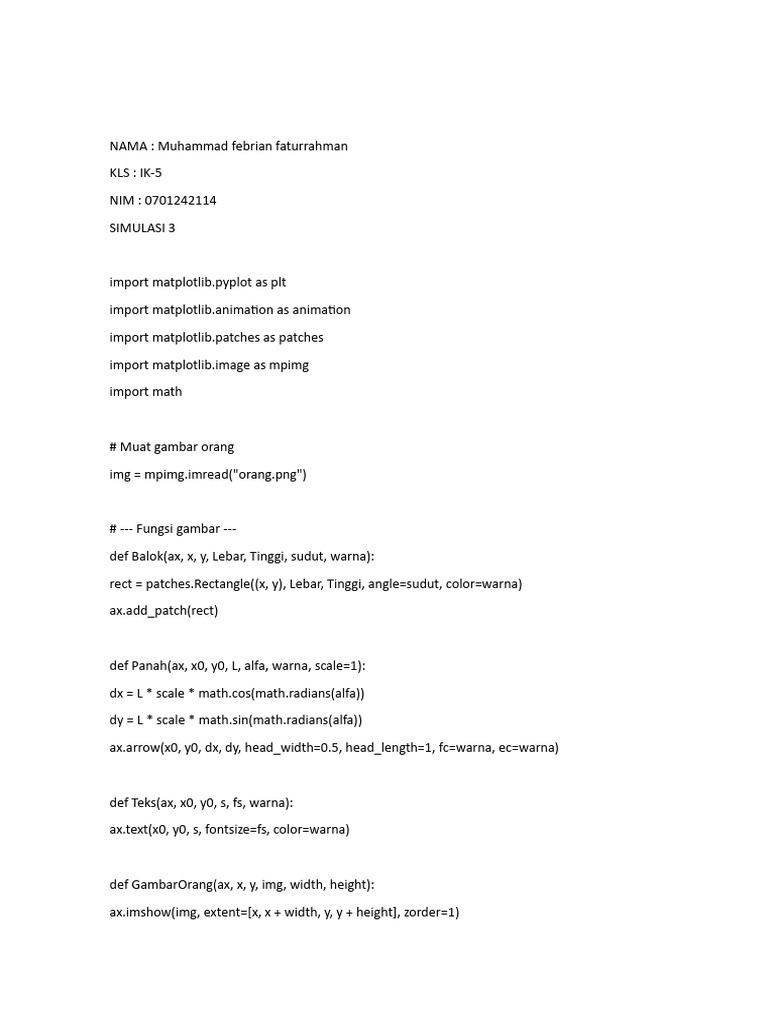 NAMA : Muhammad febrian faturrahman

KLS : IK-5

NIM : 0701242114

SIMULASI 3

import matplotlib.pyplot as plt

import matplotlib.animation as animation

import matplotlib.patches as patches

import matplotlib.image as mpimg

import math

# Muat gambar orang

img = mpimg.imread("orang.png")

# --- Fungsi gambar ---

def Balok(ax, x, y, Lebar, Tinggi, sudut, warna):

rect = patches.Rectangle((x, y), Lebar, Tinggi, angle=sudut, color=warna)

ax.add_patch(rect)

def Panah(ax, x0, y0, L, alfa, warna, scale=1):

dx = L * scale * math.cos(math.radians(alfa))

dy = L * scale * math.sin(math.radians(alfa))

ax.arrow(x0, y0, dx, dy, head_width=0.5, head_length=1, fc=warna, ec=warna)

def Teks(ax, x0, y0, s, fs, warna):

ax.text(x0, y0, s, fontsize=fs, color=warna)

def GambarOrang(ax, x, y, img, width, height):

ax.imshow(img, extent=[x, x + width, y, y + height], zorder=1)